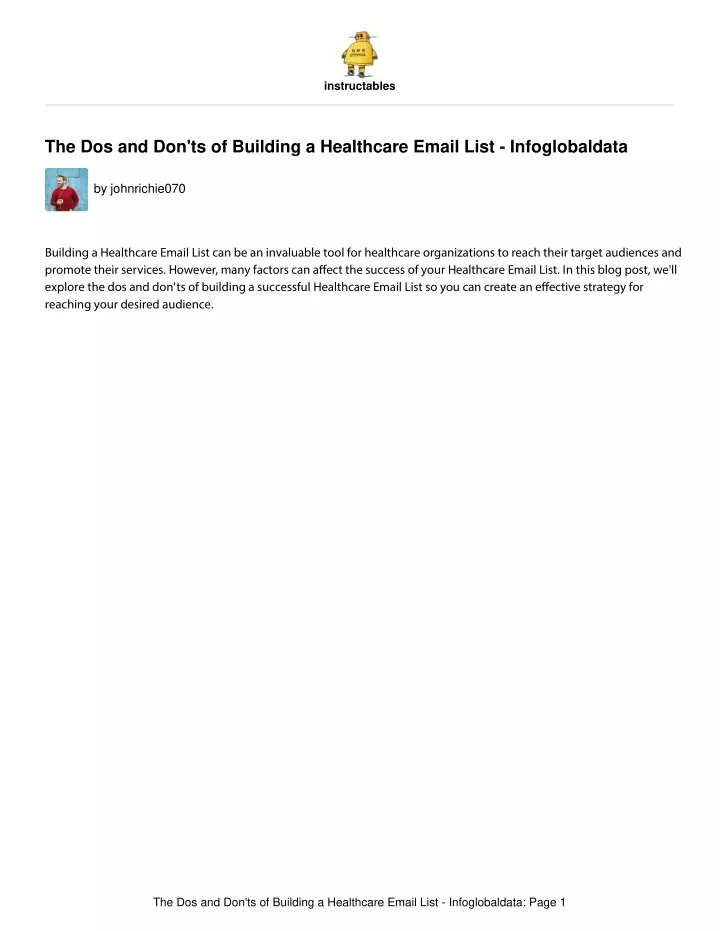 instructables

The Dos and Don'ts of Building a Healthcare Email List - Infoglobaldata

by johnrichie070

Building a Healthcare Email List can be an invaluable tool for healthcare organizations to reach their target audiences and promote their services. However, many factors can affect the success of your Healthcare Email List. In this blog post, we'll explore the dos and don'ts of building a successful Healthcare Email List so you can create an effective strategy for reaching your desired audience.

The Dos and Don'ts of Building a Healthcare Email List - Infoglobaldata: Page 1